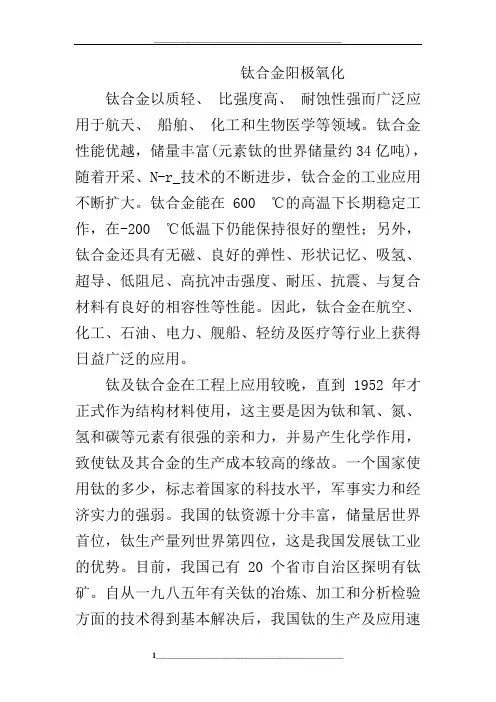 钛合金阳极氧化

钛合金以质轻、 比强度高、 耐蚀性强而广泛应用于航天、 船舶、 化工和生物医学等领域。钛合金性能优越，储量丰富(元素钛的世界储量约 34 亿吨)，随着开采、N-r_技术的不断进步，钛合金的工业应用不断扩大。钛合金能在 600 ℃的高温下长期稳定工作，在-200 ℃低温下仍能保持很好的塑性；另外，钛合金还具有无磁、良好的弹性、形状记忆、吸氢、超导、低阻尼、高抗冲击强度、耐压、抗震、与复合材料有良好的相容性等性能。因此，钛合金在航空、化工、石油、电力、舰船、轻纺及医疗等行业上获得日益广泛的应用。

钛及钛合金在工程上应用较晚，直到 1952 年才正式作为结构材料使用，这主要是因为钛和氧、氮、氢和碳等元素有很强的亲和力，并易产生化学作用，致使钛及其合金的生产成本较高的缘故。一个国家使用钛的多少，标志着国家的科技水平，军事实力和经济实力的强弱。我国的钛资源十分丰富，储量居世界首位，钛生产量列世界第四位，这是我国发展钛工业的优势。目前，我国已有 20 个省市自治区探明有钛矿。自从一九八五年有关钛的冶炼、加工和分析检验方面的技术得到基本解决后，我国钛的生产及应用速

1